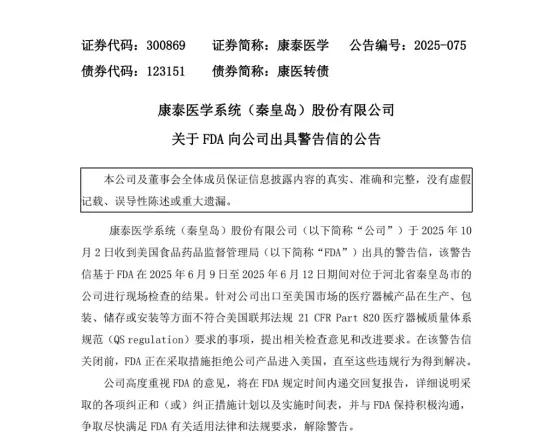 证券代码：300869 证券简称：康泰医学 公告编号：2025-075

债券代码：123151 债券简称：康医转债

康泰医学系统（秦皇岛）股份有限公司

关于FDA向公司出具警告信的公告

本公司及董事会全体成员保证信息披露内容的真实、准确和完整，没有虚假记载、误导性陈述或重大遗漏。

康泰医学系统（秦皇岛）股份有限公司（以下简称“公司”）于2025年10月2日收到美国食品药品监督管理局（以下简称“FDA”）出具的警告信，该警告信基于FDA在2025年6月9日至2025年6月12日期间对位于河北省秦皇岛市的公司进行现场检查的结果。针对公司出口至美国市场的医疗器械产品在生产、包装、储存或安装等方面不符合美国联邦法规21 CFR Part 820医疗器械质量体系规范（QS regulation）要求的事项，提出相关检查意见和改进要求。在该警告信关闭前，FDA正在采取措施拒绝公司产品进入美国，直至这些违规行为得到解决。

公司高度重视FDA的意见，将在FDA规定时间内递交回复报告，详细说明采取的各项纠正和（或）纠正措施计划以及实施时间表，并与FDA保持积极沟通，争取尽快满足FDA有关适用法律和法规要求，解除警告。